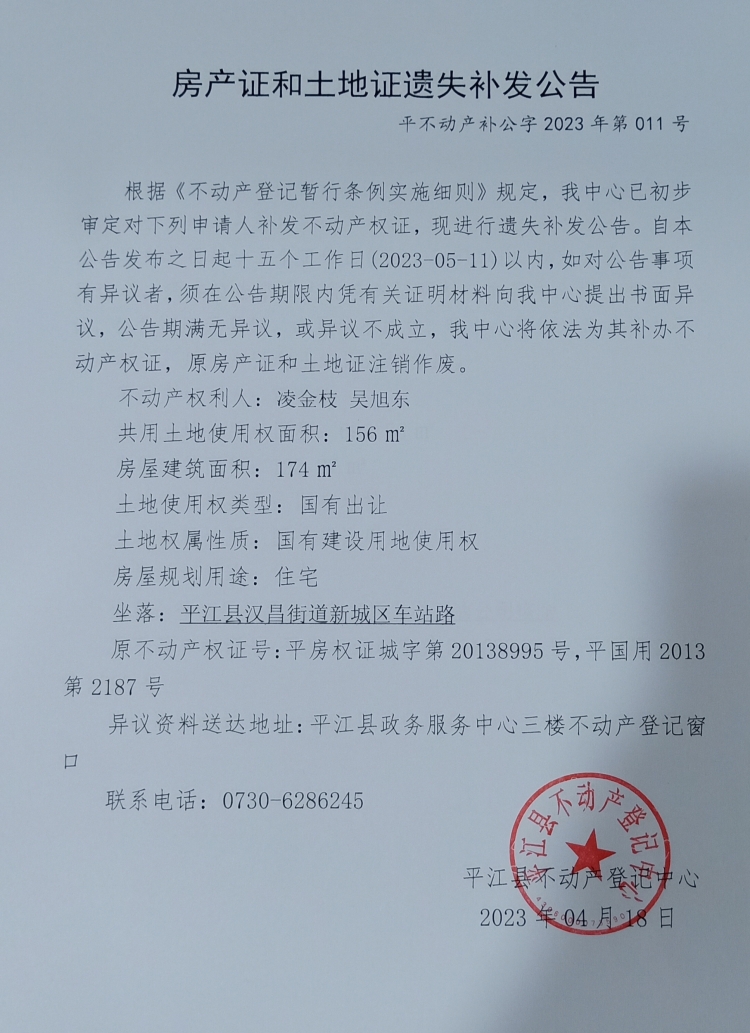 房产证和土地证遗失补发公告

平不动产补公字2023年第011号

根据《不动产登记暂行条例实施细则》规定，我中心已初步审定对下列申请人补发不动产权证，现进行遗失补发公告。自本公告发布之日起十五个工作日(2023-05-11)以内，如对公告事项有异议者，须在公告期限内凭有关证明材料向我中心提出书面异议，公告期满无异议，或异议不成立，我中心将依法为其补办不动产权证，原房产证和土地证注销作废。

不动产权利人：凌金枝 吴旭东

共用土地使用权面积：156 m²

房屋建筑面积：174 m²

土地使用权类型：国有出让

土地权属性质：国有建设用地使用权

房屋规划用途：住宅

坐落：平江县汉昌街道新城区车站路

原不动产权证号：平房权证城字第20138995号，平国用2013第2187号

异议资料送达地址：平江县政务服务中心三楼不动产登记窗口

联系电话：0730-6286245

平江县不动产登记中心
2023年04月18日

平江县不动产登记中心